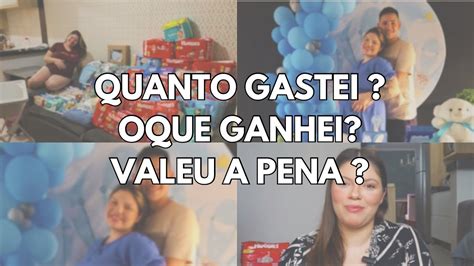 QUANTO GASTEI ?
OQUE GANHEI?
VALEU A PENA ?